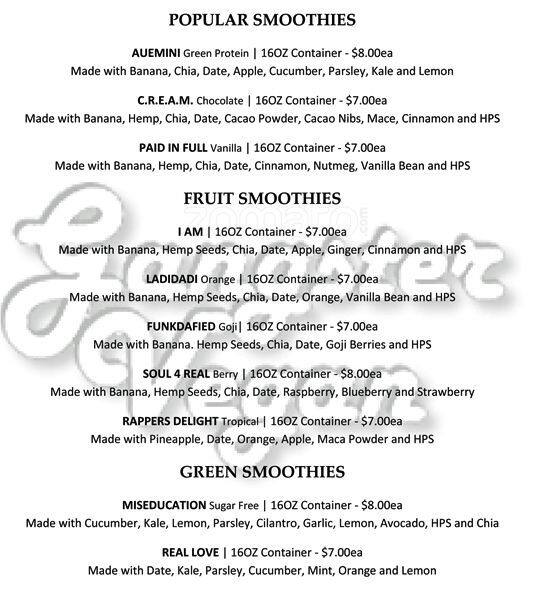 POPULAR SMOOTHIES

AUEMINI Green Protein | 16OZ Container - $8.00ea
Made with Banana, Chia, Date, Apple, Cucumber, Parsley, Kale and Lemon

C.R.E.A.M. Chocolate | 16OZ Container - $7.00ea
Made with Banana, Hemp, Chia, Date, Cacao Powder, Cacao Nibs, Mace, Cinnamon and HPS

PAID IN FULL Vanilla | 16OZ Container - $7.00ea
Made with Banana, Hemp, Chia, Date, Cinnamon, Nutmeg, Vanilla Bean and HPS

FRUIT SMOOTHIES

zomato.com

Gangster Vegan

I AM | 16OZ Container - $7.00ea
Made with Banana, Hemp Seeds, Chia, Date, Apple, Ginger, Cinnamon and HPS

LADIDADI Orange | 16OZ Container - $7.00ea
Made with Banana, Hemp Seeds, Chia, Date, Orange, Vanilla Bean and HPS

FUNKDAFIED Goji| 16OZ Container - $7.00ea
Made with Banana. Hemp Seeds, Chia, Date, Goji Berries and HPS

SOUL 4 REAL Berry | 16OZ Container - $8.00ea
Made with Banana, Hemp Seeds, Chia, Date, Raspberry, Blueberry and Strawberry

RAPPERS DELIGHT Tropical | 16OZ Container - $7.00ea
Made with Pineapple, Date, Orange, Apple, Maca Powder and HPS

GREEN SMOOTHIES

MISEDUCATION Sugar Free | 16OZ Container - $8.00ea
Made with Cucumber, Kale, Lemon, Parsley, Cilantro, Garlic, Lemon, Avocado, HPS and Chia

REAL LOVE | 16OZ Container - $7.00ea
Made with Date, Kale, Parsley, Cucumber, Mint, Orange and Lemon